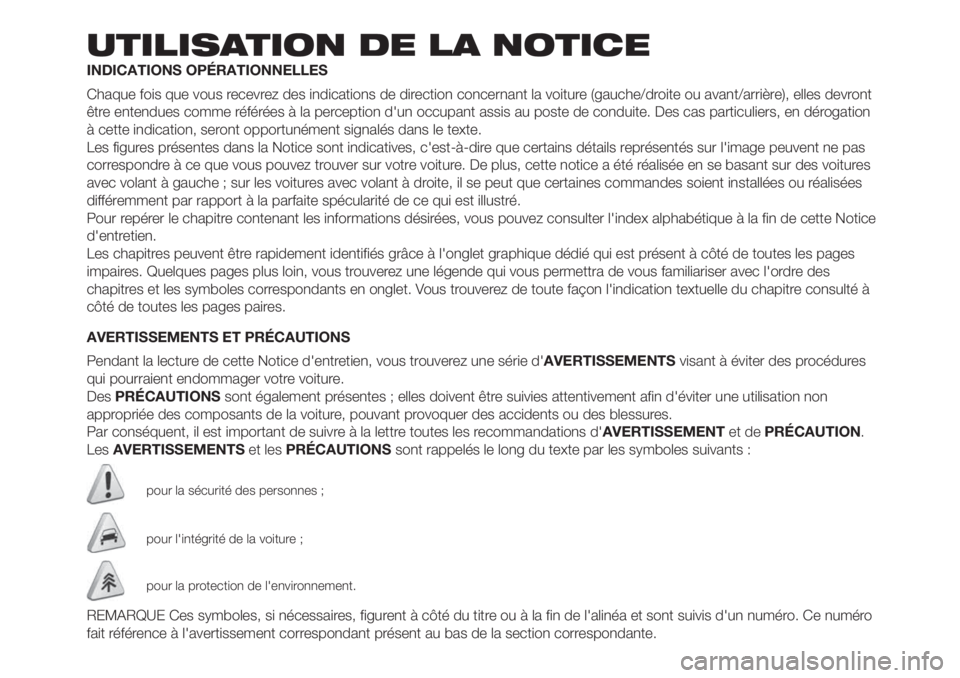 UTILISATION DE LA NOTICE

INDICATIONS OPÉRATIONNELLES

Chaque fois que vous recevrez des indications de direction concernant la voiture (gauche/droite ou avant/arrière), elles devront être entendues comme référées à la perception d'un occupant assis au poste de conduite. Des cas particuliers, en dérogation à cette indication, seront opportunément signalés dans le texte.
Les figures présentes dans la Notice sont indicatives, c'est-à-dire que certains détails représentés sur l'image peuvent ne pas correspondre à ce que vous pouvez trouver sur votre voiture. De plus, cette notice a été réalisée en se basant sur des voitures avec volant à gauche ; sur les voitures avec volant à droite, il se peut que certaines commandes soient installées ou réalisées différemment par rapport à la parfaite spécularité de ce qui est illustré.
Pour repérer le chapitre contenant les informations désirées, vous pouvez consulter l'index alphabétique à la fin de cette Notice d'entretien.
Les chapitres peuvent être rapidement identifiés grâce à l'onglet graphique dédié qui est présent à côté de toutes les pages impaires. Quelques pages plus loin, vous trouverez une légende qui vous permettra de vous familiariser avec l'ordre des chapitres et les symboles correspondants en onglet. Vous trouverez de toute façon l'indication textuelle du chapitre consulté à côté de toutes les pages paires.

AVERTISSEMENTS ET PRÉCAUTIONS

Pendant la lecture de cette Notice d'entretien, vous trouverez une série d'AVERTISSEMENTS visant à éviter des procédures qui pourraient endommager votre voiture.
Des PRÉCAUTIONS sont également présentes ; elles doivent être suivies attentivement afin d'éviter une utilisation non appropriée des composants de la voiture, pouvant provoquer des accidents ou des blessures.
Par conséquent, il est important de suivre à la lettre toutes les recommandations d'AVERTISSEMENT et de PRÉCAUTION.
Les AVERTISSEMENTS et les PRÉCAUTIONS sont rappelés le long du texte par les symboles suivants :

pour la sécurité des personnes ;

pour l'intégrité de la voiture ;

pour la protection de l'environnement.

REMARQUE Ces symboles, si nécessaires, figurent à côté du titre ou à la fin de l'alinéa et sont suivis d'un numéro. Ce numéro fait référence à l'avertissement correspondant présent au bas de la section correspondante.

carmanualsonline.info